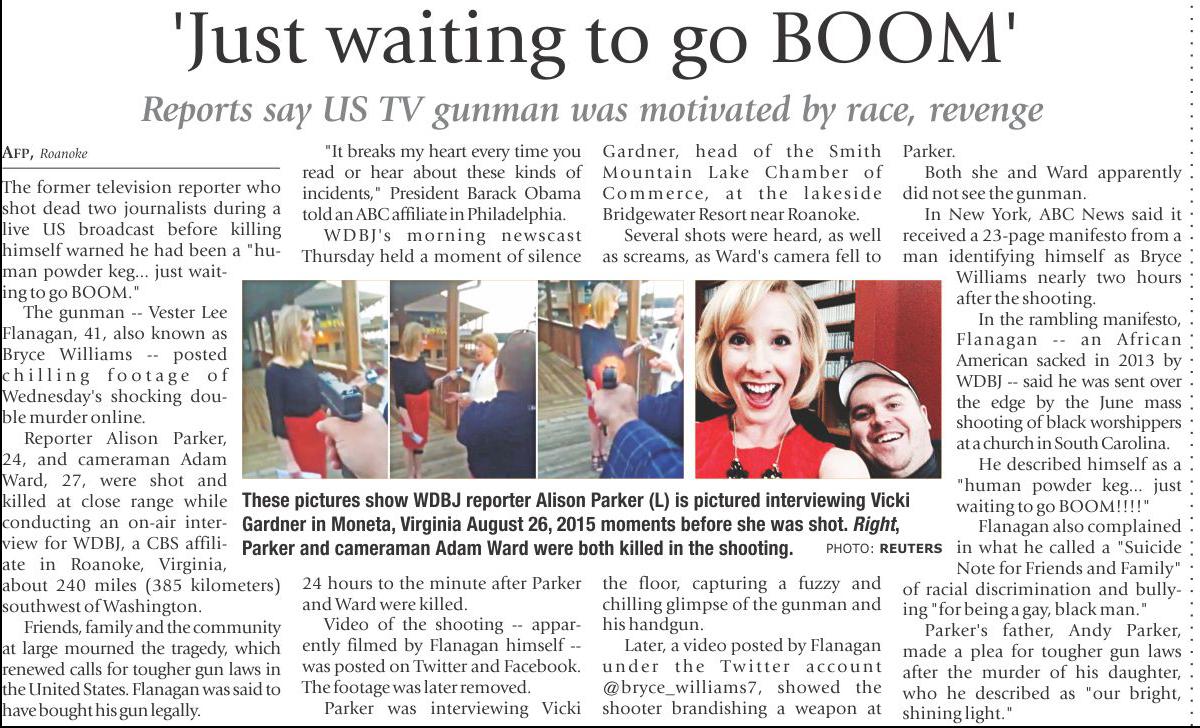 'Just waiting to go BOOM'

Reports say US TV gunman was motivated by race, revenge

AFP, Roanoke

The former television reporter who shot dead two journalists during a live US broadcast before killing himself warned he had been a "human powder keg... just waiting to go BOOM."

The gunman -- Vester Lee Flanagan, 41, also known as Bryce Williams -- posted chilling footage of Wednesday's shocking double murder online.

Reporter Alison Parker, 24, and cameraman Adam Ward, 27, were shot and killed at close range while conducting an on-air interview for WDBJ, a CBS affiliate in Roanoke, Virginia, about 240 miles (385 kilometers) southwest of Washington.

Friends, family and the community at large mourned the tragedy, which renewed calls for tougher gun laws in the United States. Flanagan was said to have bought his gun legally.

"It breaks my heart every time you read or hear about these kinds of incidents," President Barack Obama told an ABC affiliate in Philadelphia.

WDBJ's morning newscast Thursday held a moment of silence

24 hours to the minute after Parker and Ward were killed.

Video of the shooting -- apparently filmed by Flanagan himself -- was posted on Twitter and Facebook. The footage was later removed.

Parker was interviewing Vicki

Gardner, head of the Smith Mountain Lake Chamber of Commerce, at the lakeside Bridgewater Resort near Roanoke.

Several shots were heard, as well as screams, as Ward's camera fell to

the floor, capturing a fuzzy and chilling glimpse of the gunman and his handgun.

Later, a video posted by Flanagan under the Twitter account @bryce_williams7, showed the shooter brandishing a weapon at

Parker.

Both she and Ward apparently did not see the gunman.

In New York, ABC News said it received a 23-page manifesto from a man identifying himself as Bryce Williams nearly two hours after the shooting.

In the rambling manifesto, Flanagan -- an African American sacked in 2013 by WDBJ -- said he was sent over the edge by the June mass shooting of black worshippers at a church in South Carolina.

He described himself as a "human powder keg... just waiting to go BOOM!!!!"

Flanagan also complained in what he called a "Suicide Note for Friends and Family" of racial discrimination and bullying "for being a gay, black man."

Parker's father, Andy Parker, made a plea for tougher gun laws after the murder of his daughter, who he described as "our bright, shining light."

These pictures show WDBJ reporter Alison Parker (L) is pictured interviewing Vicki Gardner in Moneta, Virginia August 26, 2015 moments before she was shot. Right, Parker and cameraman Adam Ward were both killed in the shooting. PHOTO: REUTERS